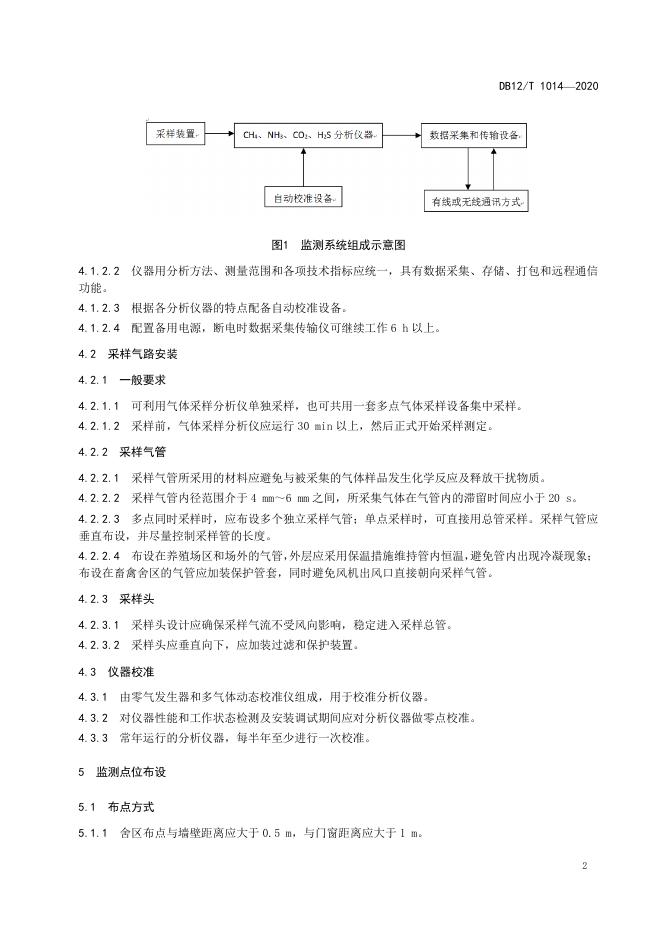 DB12/T 1014—2020

采样装置

$CH_4$、$NH_3$、$CO_2$、$H_2S$ 分析仪器

数据采集和传输设备

自动校准设备

有线或无线通讯方式

图1 监测系统组成示意图

4.1.2.2 仪器用分析方法、测量范围和各项技术指标应统一，具有数据采集、存储、打包和远程通信功能。

4.1.2.3 根据各分析仪器的特点配备自动校准设备。

4.1.2.4 配置备用电源，断电时数据采集传输仪可继续工作 6 h 以上。

4.2 采样气路安装

4.2.1 一般要求

4.2.1.1 可利用气体采样分析仪单独采样，也可共用一套多点气体采样设备集中采样。

4.2.1.2 采样前，气体采样分析仪应运行 30 min 以上，然后正式开始采样测定。

4.2.2 采样气管

4.2.2.1 采样气管所采用的材料应避免与被采集的气体样品发生化学反应及释放干扰物质。

4.2.2.2 采样气管内径范围介于 4 mm～6 mm 之间，所采集气体在气管内的滞留时间应小于 20 s。

4.2.2.3 多点同时采样时，应布设多个独立采样气管；单点采样时，可直接用总管采样。采样气管应垂直布设，并尽量控制采样管的长度。

4.2.2.4 布设在养殖场区和场外的气管，外层应采用保温措施维持管内恒温，避免管内出现冷凝现象；布设在畜禽舍区的气管应加装保护管套，同时避免风机出风口直接朝向采样气管。

4.2.3 采样头

4.2.3.1 采样头设计应确保采样气流不受风向影响，稳定进入采样总管。

4.2.3.2 采样头应垂直向下，应加装过滤和保护装置。

4.3 仪器校准

4.3.1 由零气发生器和多气体动态校准仪组成，用于校准分析仪器。

4.3.2 对仪器性能和工作状态检测及安装调试期间应对分析仪器做零点校准。

4.3.3 常年运行的分析仪器，每半年至少进行一次校准。

5 监测点位布设

5.1 布点方式

5.1.1 舍区布点与墙壁距离应大于 0.5 m，与门窗距离应大于 1 m。

2